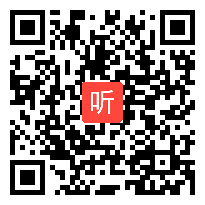 听